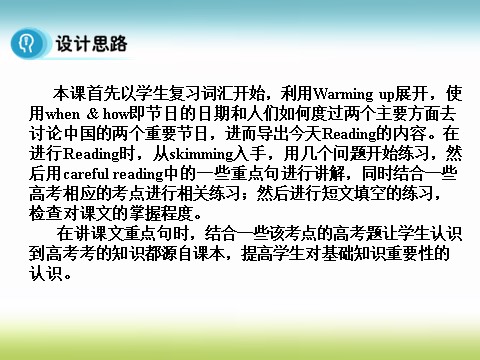 设计思路

本课首先以学生复习词汇开始，利用Warming up展开，使用when & how即节日的日期和人们如何度过两个主要方面去讨论中国的两个重要节日，进而导出今天Reading的内容。在进行Reading时，从skimming入手，用几个问题开始练习，然后用careful reading中的一些重点句进行讲解，同时结合一些高考相应的考点进行相关练习；然后进行短文填空的练习，检查对课文的掌握程度。

在讲课文重点句时，结合一些该考点的高考题让学生认识到高考考的知识都源自课本，提高学生对基础知识重要性的认识。